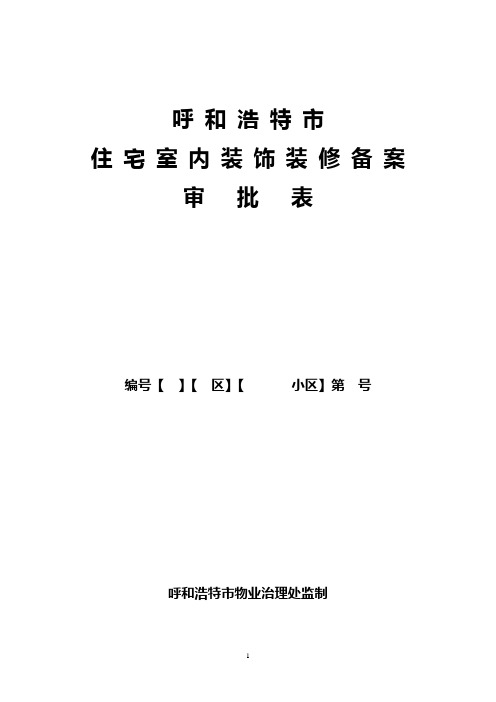 呼和浩特市
住宅室内装饰装修备案
审　批　表

编号【　】【　区】【　　　小区】第　号

呼和浩特市物业治理处监制

1